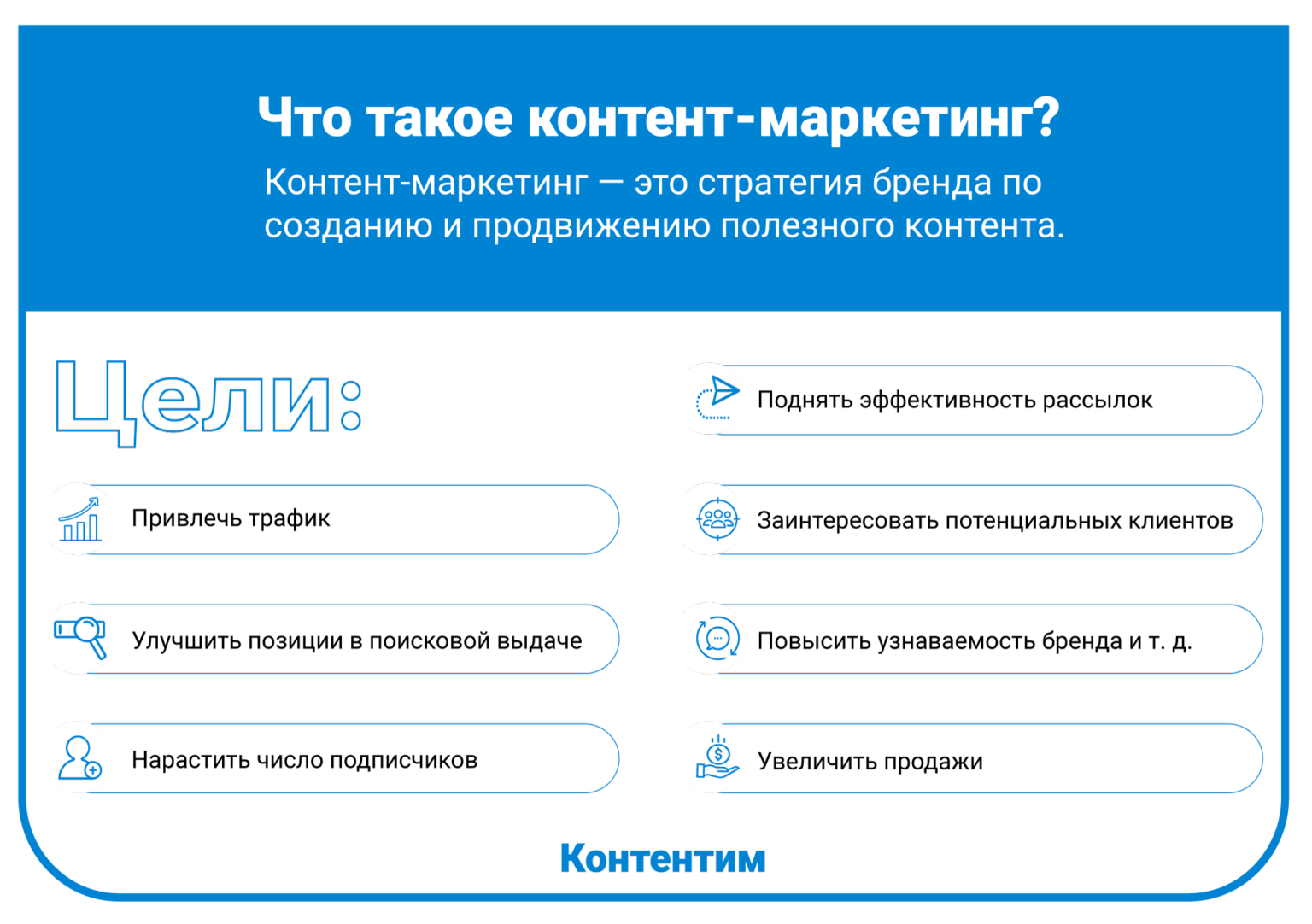 Что такое контент-маркетинг?

Контент-маркетинг — это стратегия бренда по созданию и продвижению полезного контента.

Цели:

Привлечь трафик

Улучшить позиции в поисковой выдаче

Нарастить число подписчиков

Поднять эффективность рассылок

Заинтересовать потенциальных клиентов

Повысить узнаваемость бренда и т. д.

Увеличить продажи

Контентим